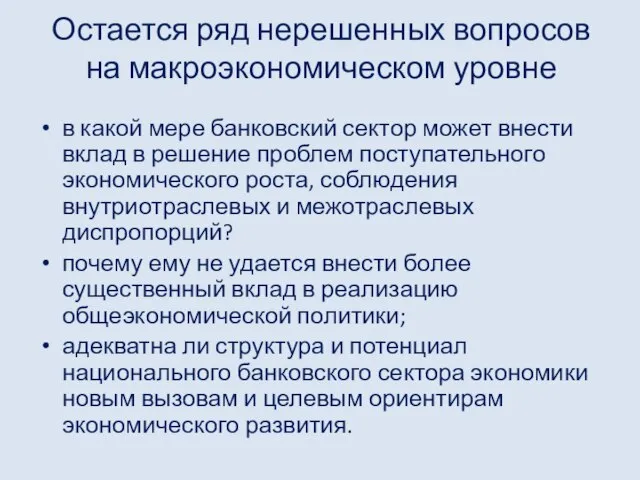 Остается ряд нерешенных вопросов на макроэкономическом уровне

• в какой мере банковский сектор может внести вклад в решение проблем поступательного экономического роста, соблюдения внутриотраслевых и межотраслевых диспропорций?
• почему ему не удается внести более существенный вклад в реализацию общеэкономической политики;
• адекватна ли структура и потенциал национального банковского сектора экономики новым вызовам и целевым ориентирам экономического развития.